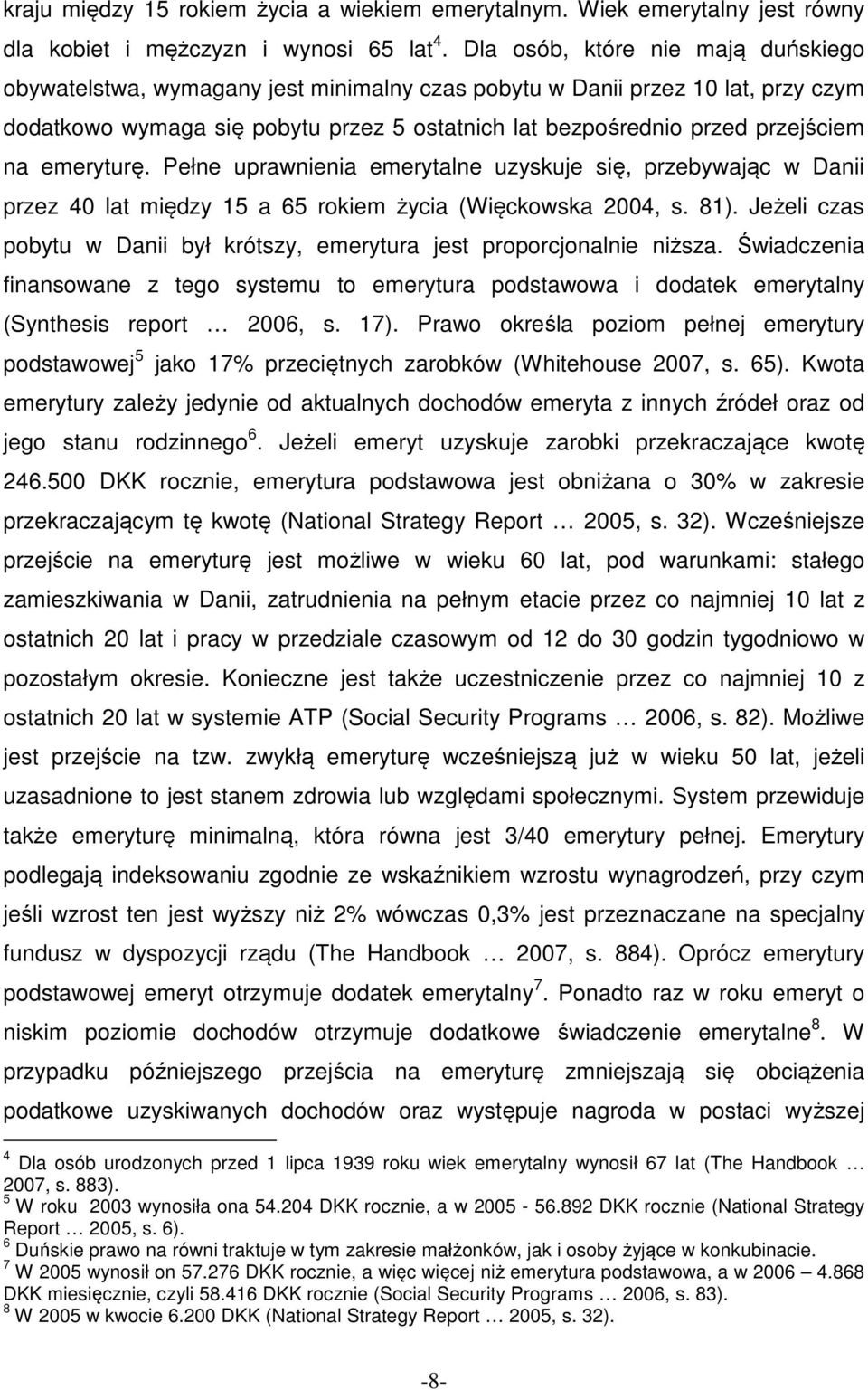 kraju między 15 rokiem życia a wiekiem emerytalnym. Wiek emerytalny jest równy dla kobiet i mężczyzn i wynosi 65 lat$^4$. Dla osób, które nie mają duńskiego obywatelstwa, wymagany jest minimalny czas pobytu w Danii przez 10 lat, przy czym dodatkowo wymaga się pobytu przez 5 ostatnich lat bezpośrednio przed przejściem na emeryturę. Pełne uprawnienia emerytalne uzyskuje się, przebywając w Danii przez 40 lat między 15 a 65 rokiem życia (Więckowska 2004, s. 81). Jeżeli czas pobytu w Danii był krótszy, emerytura jest proporcjonalnie niższa. Świadczenia finansowane z tego systemu to emerytura podstawowa i dodatek emerytalny (Synthesis report … 2006, s. 17). Prawo określa poziom pełnej emerytury podstawowej$^5$ jako 17% przeciętnych zarobków (Whitehouse 2007, s. 65). Kwota emerytury zależy jedynie od aktualnych dochodów emeryta z innych źródeł oraz od jego stanu rodzinnego$^6$. Jeżeli emeryt uzyskuje zarobki przekraczające kwotę 246.500 DKK rocznie, emerytura podstawowa jest obniżana o 30% w zakresie przekraczającym tę kwotę (National Strategy Report … 2005, s. 32). Wcześniejsze przejście na emeryturę jest możliwe w wieku 60 lat, pod warunkami: stałego zamieszkiwania w Danii, zatrudnienia na pełnym etacie przez co najmniej 10 lat z ostatnich 20 lat i pracy w przedziale czasowym od 12 do 30 godzin tygodniowo w pozostałym okresie. Konieczne jest także uczestniczenie przez co najmniej 10 z ostatnich 20 lat w systemie ATP (Social Security Programs … 2006, s. 82). Możliwe jest przejście na tzw. zwykłą emeryturę wcześniejszą już w wieku 50 lat, jeżeli uzasadnione to jest stanem zdrowia lub względami społecznymi. System przewiduje także emeryturę minimalną, która równa jest 3/40 emerytury pełnej. Emerytury podlegają indeksowaniu zgodnie ze wskaźnikiem wzrostu wynagrodzeń, przy czym jeśli wzrost ten jest wyższy niż 2% wówczas 0,3% jest przeznaczane na specjalny fundusz w dyspozycji rządu (The Handbook … 2007, s. 884). Oprócz emerytury podstawowej emeryt otrzymuje dodatek emerytalny$^7$. Ponadto raz w roku emeryt o niskim poziomie dochodów otrzymuje dodatkowe świadczenie emerytalne$^8$. W przypadku późniejszego przejścia na emeryturę zmniejszają się obciążenia podatkowe uzyskiwanych dochodów oraz występuje nagroda w postaci wyższej

$^4$ Dla osób urodzonych przed 1 lipca 1939 roku wiek emerytalny wynosił 67 lat (The Handbook … 2007, s. 883).
$^5$ W roku 2003 wynosiła ona 54.204 DKK rocznie, a w 2005 - 56.892 DKK rocznie (National Strategy Report … 2005, s. 6).
$^6$ Duńskie prawo na równi traktuje w tym zakresie małżonków, jak i osoby żyjące w konkubinacie.
$^7$ W 2005 wynosił on 57.276 DKK rocznie, a więc więcej niż emerytura podstawowa, a w 2006 – 4.868 DKK miesięcznie, czyli 58.416 DKK rocznie (Social Security Programs … 2006, s. 83).
$^8$ W 2005 w kwocie 6.200 DKK (National Strategy Report … 2005, s. 32).

-8-